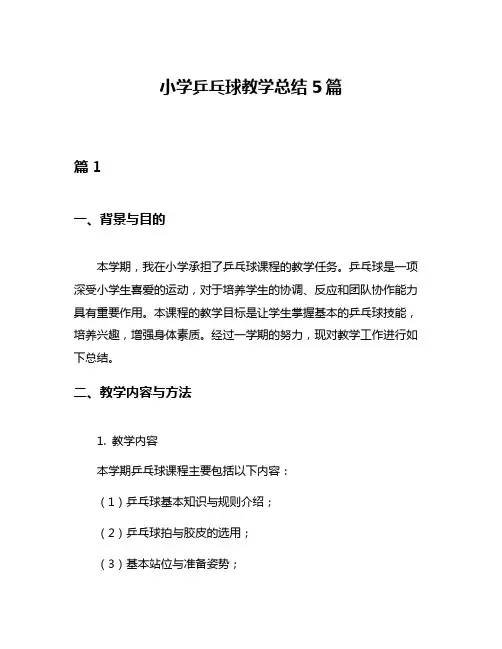 小学乒乓球教学总结 5 篇

篇 1

一、背景与目的

本学期，我在小学承担了乒乓球课程的教学任务。乒乓球是一项深受小学生喜爱的运动，对于培养学生的协调、反应和团队协作能力具有重要作用。本课程的教学目标是让学生掌握基本的乒乓球技能，培养兴趣，增强身体素质。经过一学期的努力，现对教学工作进行如下总结。

二、教学内容与方法

1. 教学内容

本学期乒乓球课程主要包括以下内容：

（1）乒乓球基本知识与规则介绍；

（2）乒乓球拍与胶皮的选用；

（3）基本站位与准备姿势；